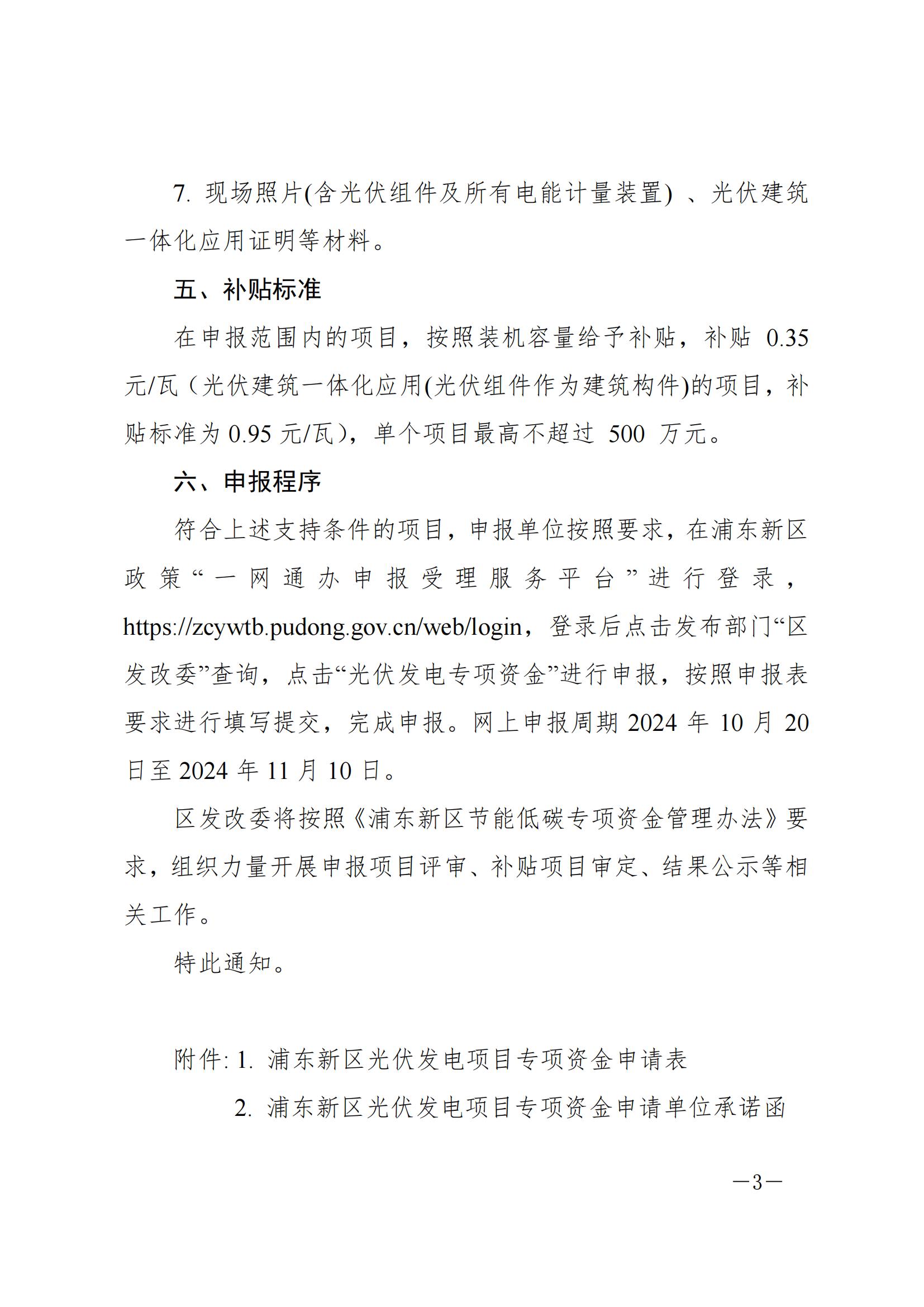 7. 现场照片(含光伏组件及所有电能计量装置) 、光伏建筑一体化应用证明等材料。

五、补贴标准

在申报范围内的项目，按照装机容量给予补贴，补贴 0.35 元/瓦（光伏建筑一体化应用(光伏组件作为建筑构件)的项目，补贴标准为 0.95 元/瓦），单个项目最高不超过 500 万元。

六、申报程序

符合上述支持条件的项目，申报单位按照要求，在浦东新区政策“一网通办申报受理服务平台”进行登录，https://zcywtb.pudong.gov.cn/web/login，登录后点击发布部门“区发改委”查询，点击“光伏发电专项资金”进行申报，按照申报表要求进行填写提交，完成申报。网上申报周期 2024 年 10 月 20 日至 2024 年 11 月 10 日。

区发改委将按照《浦东新区节能低碳专项资金管理办法》要求，组织力量开展申报项目评审、补贴项目审定、结果公示等相关工作。

特此通知。

附件: 1. 浦东新区光伏发电项目专项资金申请表
2. 浦东新区光伏发电项目专项资金申请单位承诺函

—3—